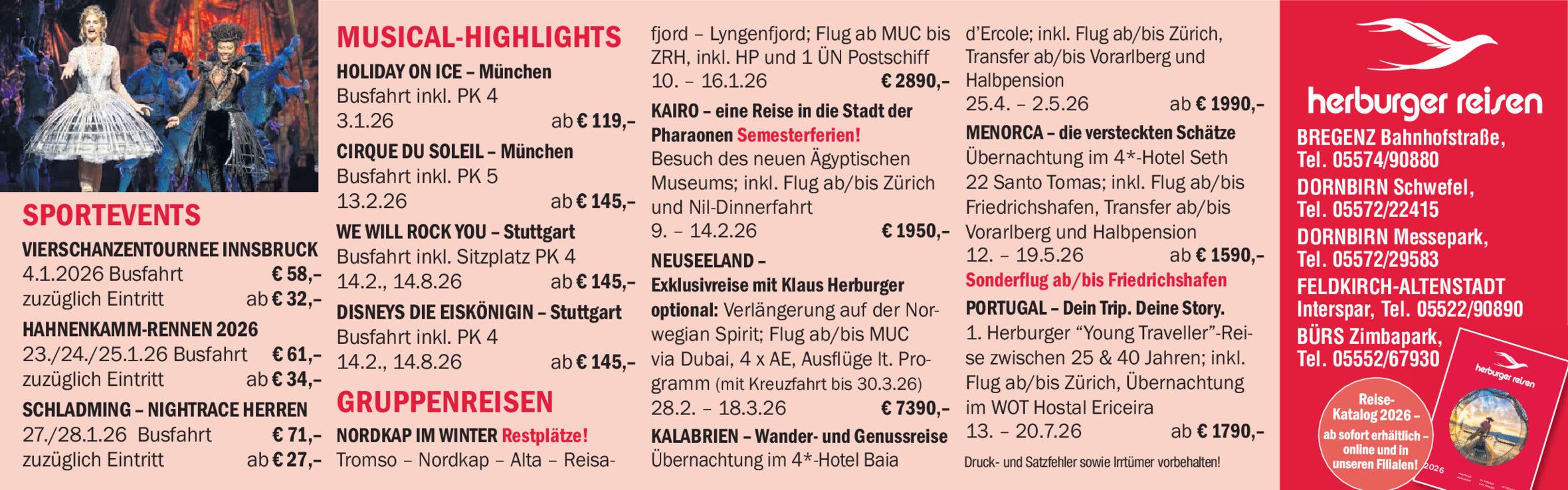 SPORTEVENTS

VIERSCHANZENTOURNEE INNSBRUCK
4.1.2026 Busfahrt € 58,–
zuzüglich Eintritt ab € 32,–

HAHNENKAMM-RENNEN 2026
23./24./25.1.26 Busfahrt € 61,–
zuzüglich Eintritt ab € 34,–

SCHLADMING – NIGHTRACE HERREN
27./28.1.26 Busfahrt € 71,–
zuzüglich Eintritt ab € 27,–

MUSICAL-HIGHLIGHTS

HOLIDAY ON ICE – München
Busfahrt inkl. PK 4
3.1.26 ab € 119,–

CIRQUE DU SOLEIL – München
Busfahrt inkl. PK 5
13.2.26 ab € 145,–

WE WILL ROCK YOU – Stuttgart
Busfahrt inkl. Sitzplatz PK 4
14.2., 14.8.26 ab € 145,–

DISNEYS DIE EISKÖNIGIN – Stuttgart
Busfahrt inkl. PK 4
14.2., 14.8.26 ab € 145,–

GRUPPENREISEN

NORDKAP IM WINTER Restplätze!
Tromso – Nordkap – Alta – Reisafjord – Lyngenfjord; Flug ab MUC bis ZRH, inkl. HP und 1 ÜN Postschiff
10. – 16.1.26 € 2890,–

KAIRO – eine Reise in die Stadt der Pharaonen Semesterferien!
Besuch des neuen Ägyptischen Museums; inkl. Flug ab/bis Zürich und Nil-Dinnerfahrt
9. – 14.2.26 € 1950,–

NEUSEELAND – Exklusivreise mit Klaus Herburger
optional: Verlängerung auf der Norwegian Spirit; Flug ab/bis MUC via Dubai, 4 x AE, Ausflüge lt. Programm (mit Kreuzfahrt bis 30.3.26)
28.2. – 18.3.26 € 7390,–

KALABRIEN – Wander- und Genussreise
Übernachtung im 4*-Hotel Baia d'Ercole; inkl. Flug ab/bis Zürich, Transfer ab/bis Vorarlberg und Halbpension
25.4. – 2.5.26 ab € 1990,–

MENORCA – die versteckten Schätze
Übernachtung im 4*-Hotel Seth 22 Santo Tomas; inkl. Flug ab/bis Friedrichshafen, Transfer ab/bis Vorarlberg und Halbpension
12. – 19.5.26 ab € 1590,–
Sonderflug ab/bis Friedrichshafen

PORTUGAL – Dein Trip. Deine Story.
1. Herburger "Young Traveller"-Reise zwischen 25 & 40 Jahren; inkl. Flug ab/bis Zürich, Übernachtung im WOT Hostal Ericeira
13. – 20.7.26 ab € 1790,–

Druck- und Satzfehler sowie Irrtümer vorbehalten!

herburger reisen

BREGENZ Bahnhofstraße, Tel. 05574/90880
DORNBIRN Schwefel, Tel. 05572/22415
DORNBIRN Messepark, Tel. 05572/29583
FELDKIRCH-ALTENSTADT Interspar, Tel. 05522/90890
BÜRS Zimbapark, Tel. 05552/67930

Reise-Katalog 2026 – ab sofort erhältlich – online und in unseren Filialen!

herburger reisen
2026